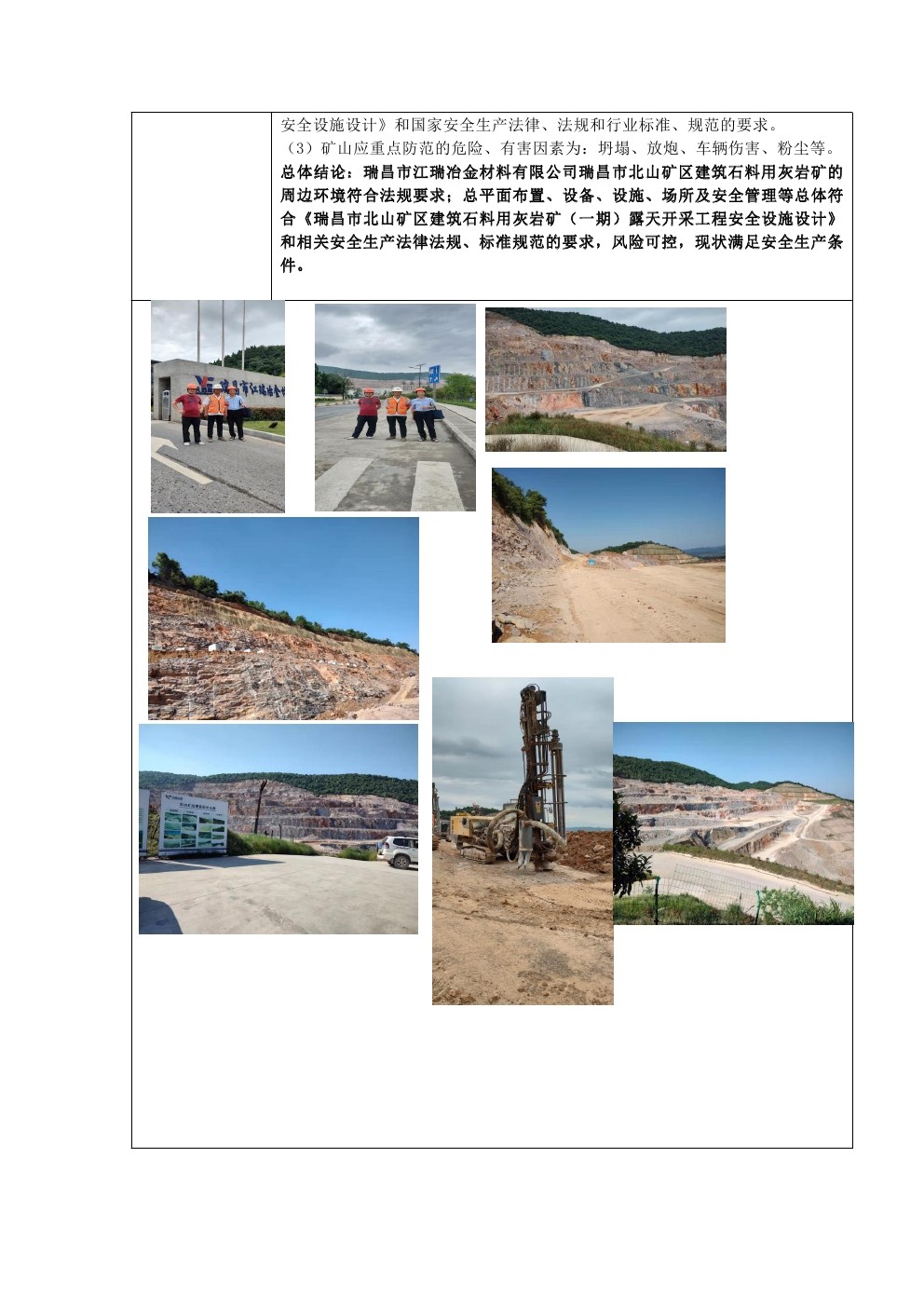 安全设施设计》和国家安全生产法律、法规和行业标准、规范的要求。

（3）矿山应重点防范的危险、有害因素为：坍塌、放炮、车辆伤害、粉尘等。

总体结论：瑞昌市江瑞冶金材料有限公司瑞昌市北山矿区建筑石料用灰岩矿的周边环境符合法规要求；总平面布置、设备、设施、场所及安全管理等总体符合《瑞昌市北山矿区建筑石料用灰岩矿（一期）露天开采工程安全设施设计》和相关安全生产法律法规、标准规范的要求，风险可控，现状满足安全生产条件。